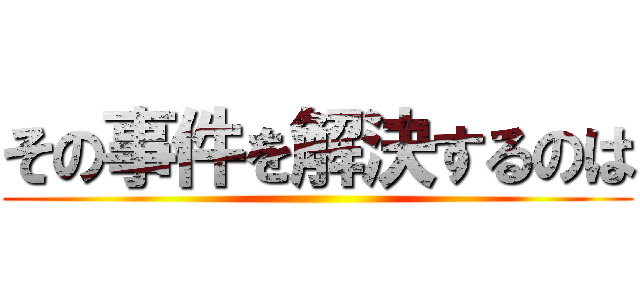 その事件を解決するのは